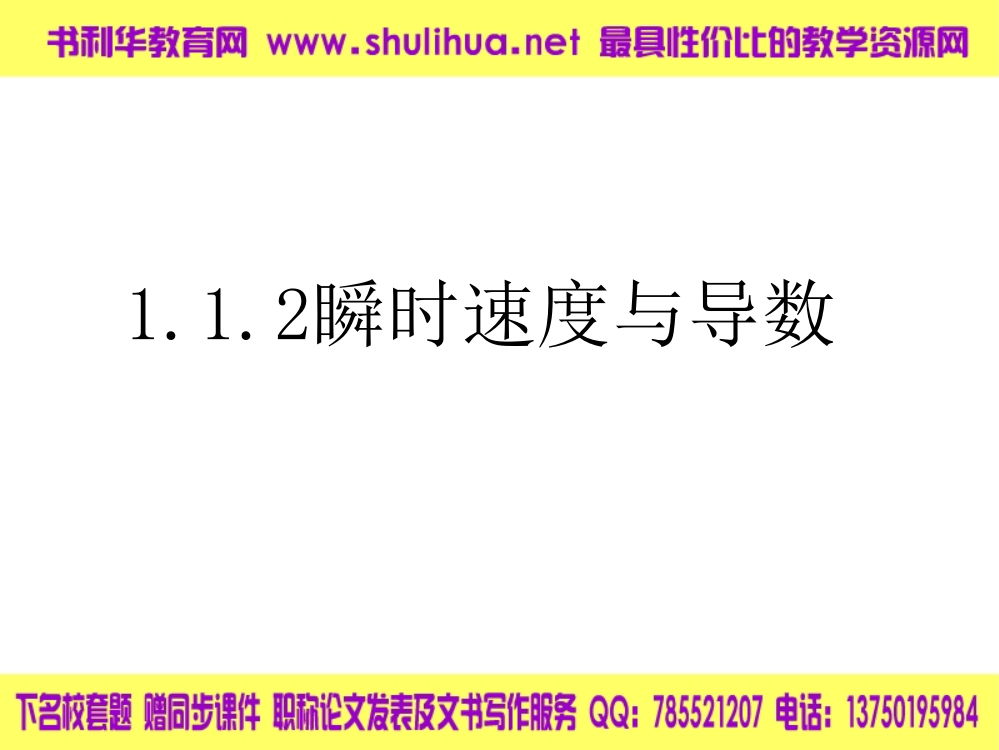 书利华教育网 www.shulihua.net 最具性价比的教学资源网

1.1.2瞬时速度与导数

下名校套题 赠同步课件 职称论文发表及文书写作服务 QQ: 785521207 电话: 13750195984